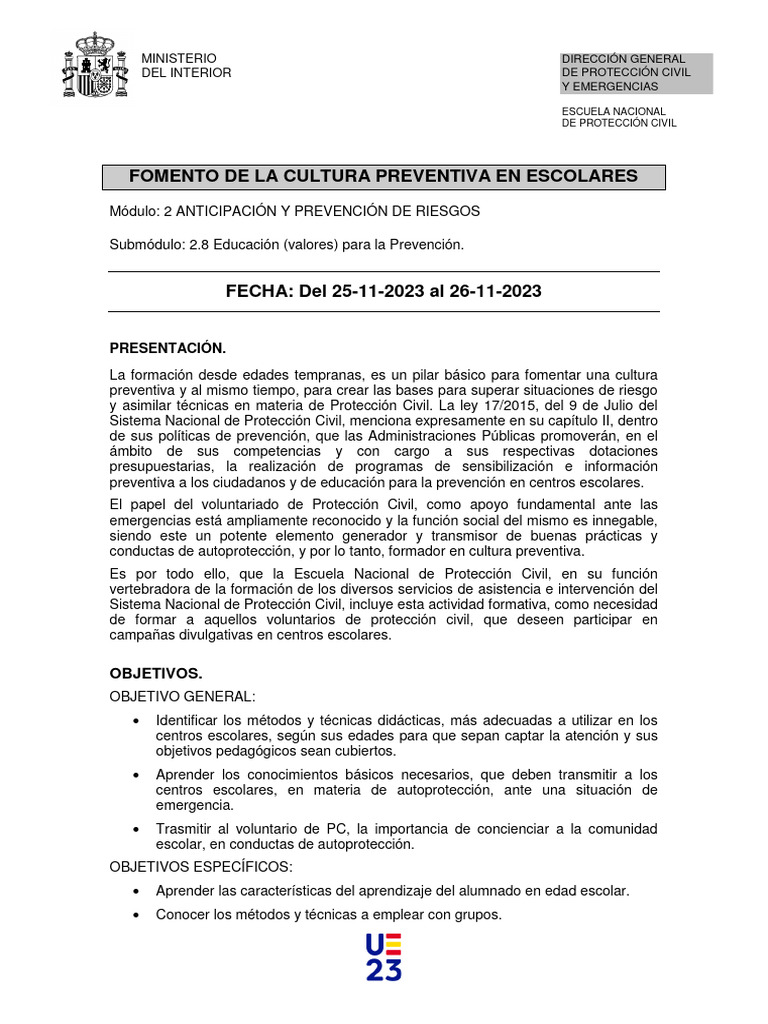 MINISTERIO
DEL INTERIOR

DIRECCIÓN GENERAL
DE PROTECCIÓN CIVIL
Y EMERGENCIAS

ESCUELA NACIONAL
DE PROTECCIÓN CIVIL

FOMENTO DE LA CULTURA PREVENTIVA EN ESCOLARES

Módulo: 2 ANTICIPACIÓN Y PREVENCIÓN DE RIESGOS

Submódulo: 2.8 Educación (valores) para la Prevención.

FECHA: Del 25-11-2023 al 26-11-2023

PRESENTACIÓN.

La formación desde edades tempranas, es un pilar básico para fomentar una cultura preventiva y al mismo tiempo, para crear las bases para superar situaciones de riesgo y asimilar técnicas en materia de Protección Civil. La ley 17/2015, del 9 de Julio del Sistema Nacional de Protección Civil, menciona expresamente en su capítulo II, dentro de sus políticas de prevención, que las Administraciones Públicas promoverán, en el ámbito de sus competencias y con cargo a sus respectivas dotaciones presupuestarias, la realización de programas de sensibilización e información preventiva a los ciudadanos y de educación para la prevención en centros escolares.

El papel del voluntariado de Protección Civil, como apoyo fundamental ante las emergencias está ampliamente reconocido y la función social del mismo es innegable, siendo este un potente elemento generador y transmisor de buenas prácticas y conductas de autoprotección, y por lo tanto, formador en cultura preventiva.

Es por todo ello, que la Escuela Nacional de Protección Civil, en su función vertebradora de la formación de los diversos servicios de asistencia e intervención del Sistema Nacional de Protección Civil, incluye esta actividad formativa, como necesidad de formar a aquellos voluntarios de protección civil, que deseen participar en campañas divulgativas en centros escolares.

OBJETIVOS.

OBJETIVO GENERAL:

• Identificar los métodos y técnicas didácticas, más adecuadas a utilizar en los centros escolares, según sus edades para que sepan captar la atención y sus objetivos pedagógicos sean cubiertos.

• Aprender los conocimientos básicos necesarios, que deben transmitir a los centros escolares, en materia de autoprotección, ante una situación de emergencia.

• Trasmitir al voluntario de PC, la importancia de concienciar a la comunidad escolar, en conductas de autoprotección.

OBJETIVOS ESPECÍFICOS:

• Aprender las características del aprendizaje del alumnado en edad escolar.

• Conocer los métodos y técnicas a emplear con grupos.

UE
23